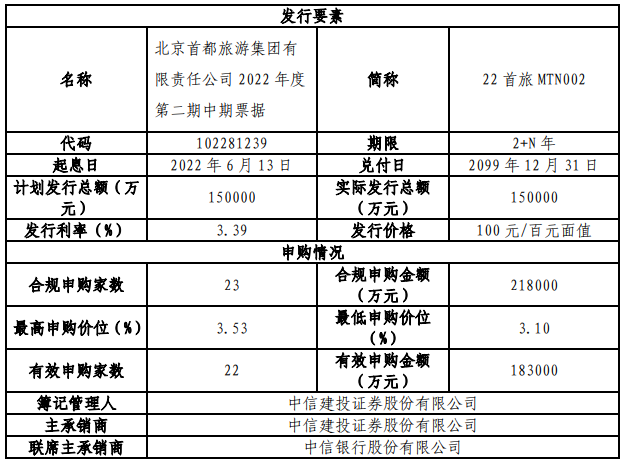 | 发行要素 | | | |
|---|---|---|---|
| 名称 | 北京首都旅游集团有限责任公司2022年度第二期中期票据 | 简称 | 22首旅MTN002 |
| 代码 | 102281239 | 期限 | 2+N年 |
| 起息日 | 2022年6月13日 | 兑付日 | 2099年12月31日 |
| 计划发行总额（万元） | 150000 | 实际发行总额（万元） | 150000 |
| 发行利率（%） | 3.39 | 发行价格 | 100元/百元面值 |
| 申购情况 | | | |
| 合规申购家数 | 23 | 合规申购金额（万元） | 218000 |
| 最高申购价位（%） | 3.53 | 最低申购价位（%） | 3.10 |
| 有效申购家数 | 22 | 有效申购金额（万元） | 183000 |
| 簿记管理人 | 中信建投证券股份有限公司 | | |
| 主承销商 | 中信建投证券股份有限公司 | | |
| 联席主承销商 | 中信银行股份有限公司 | | |